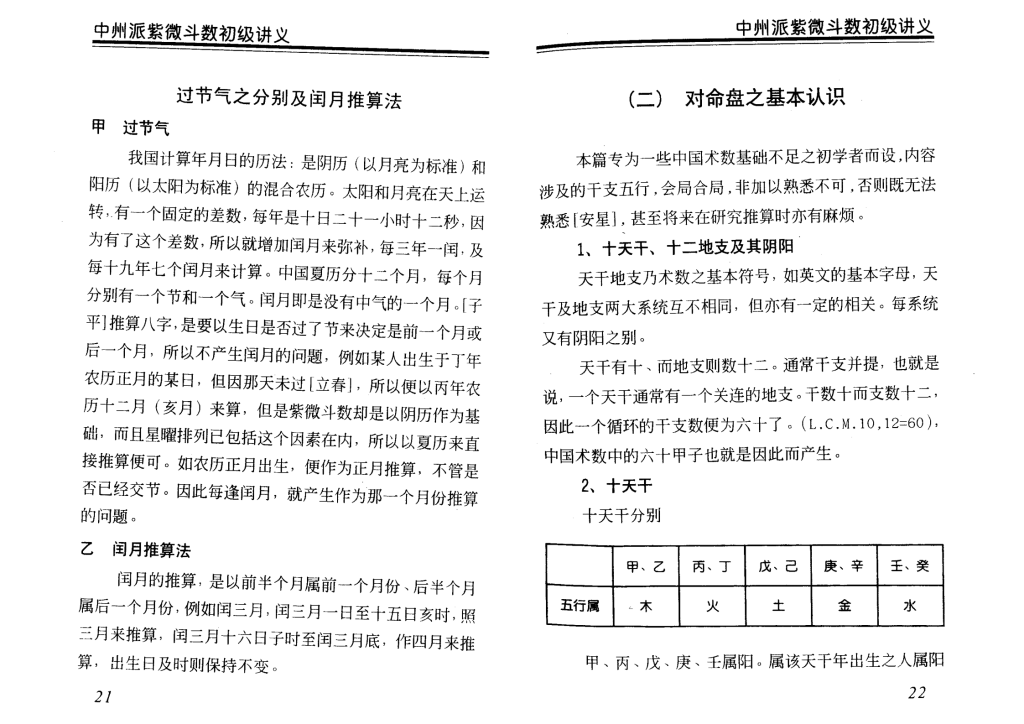 中州派紫微斗数初级讲义

过节气之分别及闰月推算法

甲 过节气

我国计算年月日的历法：是阴历（以月亮为标准）和阳历（以太阳为标准）的混合农历。太阳和月亮在天上运转，有一个固定的差数，每年是十日二十一小时十二秒，因为有了这个差数，所以就增加闰月来弥补，每三年一闰，及每十九年七个闰月来计算。中国夏历分十二个月，每个月分别有一个节和一个气。闰月即是没有中气的一个月。[子平]推算八字，是要以生日是否过了节来决定是前一个月或后一个月，所以不产生闰月的问题，例如某人出生于丁年农历正月的某日，但因那天未过[立春]，所以便以丙年农历十二月（亥月）来算，但是紫微斗数却是以阴历作为基础，而且星曜排列已包括这个因素在内，所以以夏历来直接推算便可。如农历正月出生，便作为正月推算，不管是否已经交节。因此每逢闰月，就产生作为那一个月份推算的问题。

乙 闰月推算法

闰月的推算，是以前半个月属前一个月份、后半个月属后一个月份，例如闰三月，闰三月一日至十五日亥时，照三月来推算，闰三月十六日子时至闰三月底，作四月来推算，出生日及时则保持不变。

21

中州派紫微斗数初级讲义

（二） 对命盘之基本认识

本篇专为一些中国术数基础不足之初学者而设，内容涉及的干支五行，会局合局，非加以熟悉不可，否则既无法熟悉[安星]，甚至将来在研究推算时亦有麻烦。

1、十天干、十二地支及其阴阳

天干地支乃术数之基本符号，如英文的基本字母，天干及地支两大系统互不相同，但亦有一定的相关。每系统又有阴阳之别。

天干有十、而地支则数十二。通常干支并提，也就是说，一个天干通常有一个关连的地支。干数十而支数十二，因此一个循环的干支数便为六十了。(L.C.M.10,12=60)，中国术数中的六十甲子也就是因此而产生。

2、十天干

十天干分别

| | 甲、乙 | 丙、丁 | 戊、己 | 庚、辛 | 壬、癸 |
|---|---|---|---|---|---|
| 五行属 | 木 | 火 | 土 | 金 | 水 |

甲、丙、戊、庚、壬属阳。属该天干年出生之人属阳

22